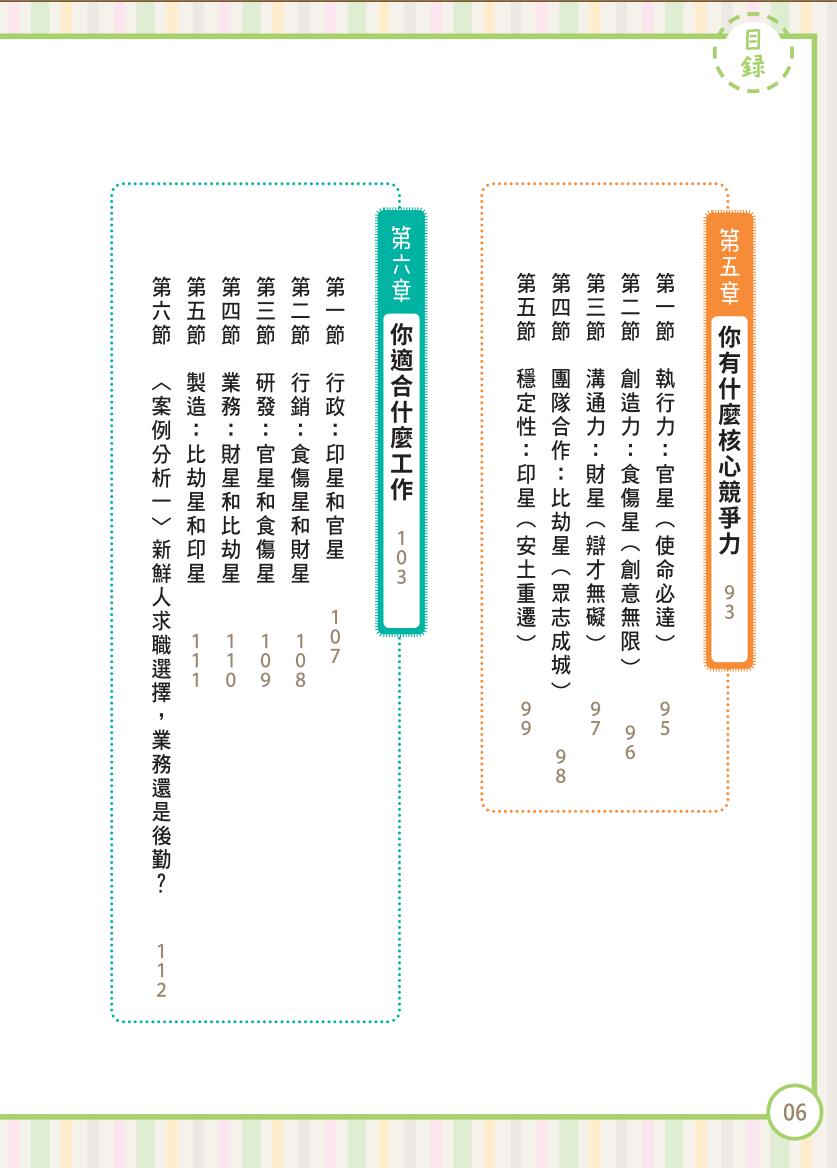 目錄

第五章 你有什麼核心競爭力 93

第一節 執行力：官星（使命必達） 95
第二節 創造力：食傷星（創意無限） 96
第三節 溝通力：財星（辯才無礙） 97
第四節 團隊合作：比劫星（眾志成城） 98
第五節 穩定性：印星（安土重遷） 99

第六章 你適合什麼工作 103

第一節 行政：印星和官星 107
第二節 行銷：食傷星和財星 108
第三節 研發：官星和食傷星 109
第四節 業務：財星和比劫星 110
第五節 製造：比劫星和印星 111
第六節 〈案例分析一〉新鮮人求職選擇，業務還是後勤？ 112

06